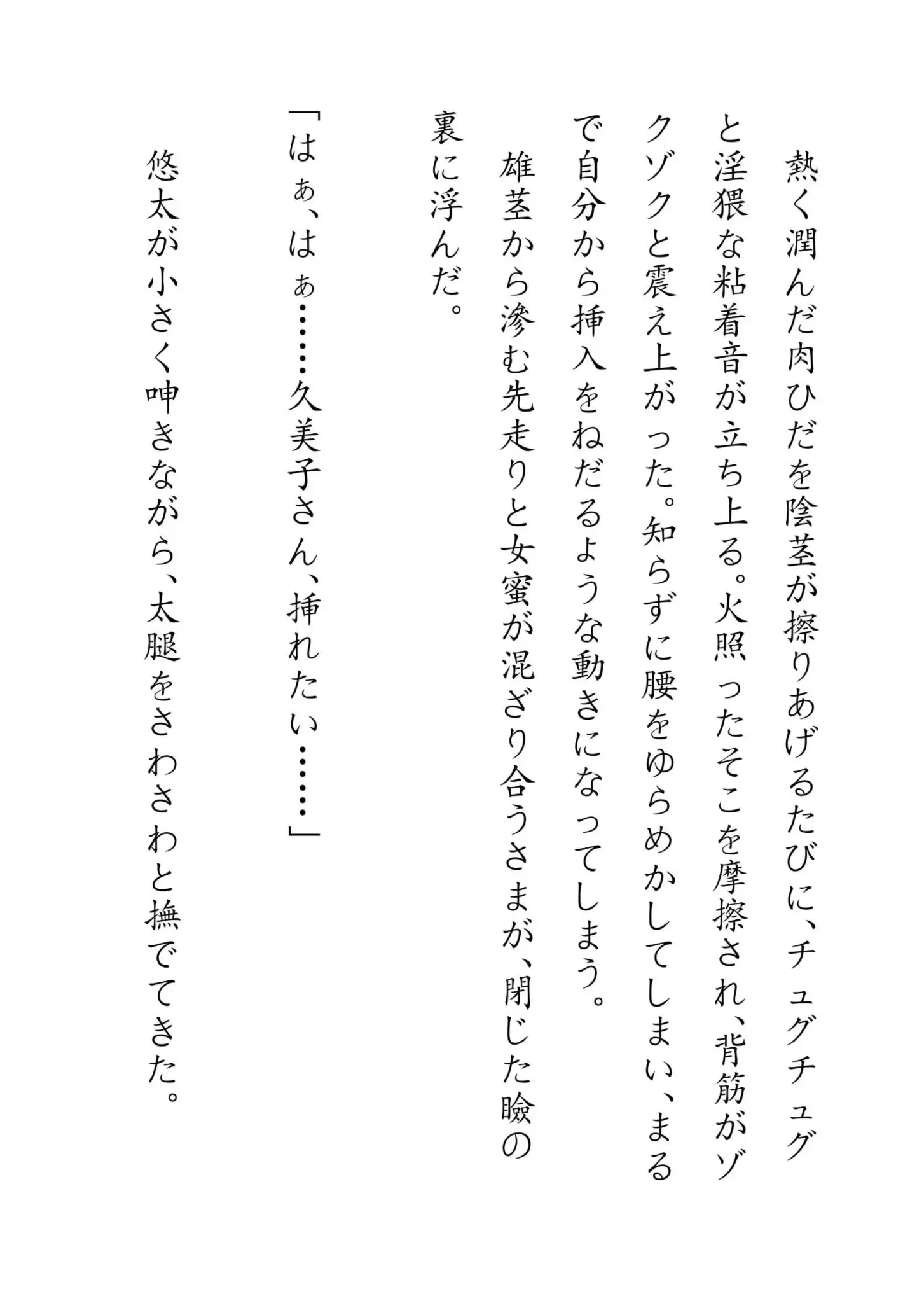 熱く潤んだ肉ひだを陰茎が擦りあげるたびに、チュグチュグと淫猥な粘着音が立ち上る。火照ったそこを摩擦され、背筋がゾクゾクと震え上がった。知らずに腰をゆらめかしてしまい、まるで自分から挿入をねだるような動きになってしまう。

雄茎から滲む先走りと女蜜が混ざり合うさまが、閉じた瞼の裏に浮んだ。

「はぁ、はぁ……久美子さん、挿れたい……」

悠太が小さく呻きながら、太腿をさわさわと撫でてきた。